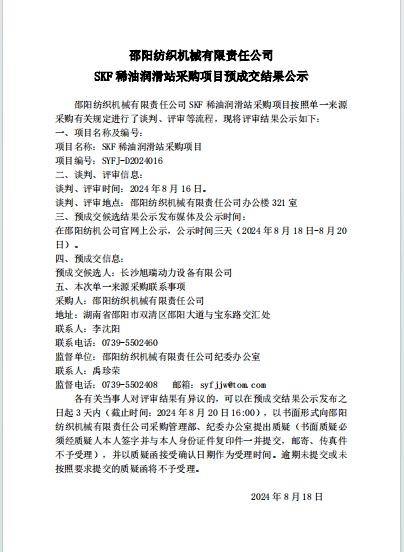 邵阳纺织机械有限责任公司
SKF 稀油润滑站采购项目预成交结果公示

邵阳纺织机械有限责任公司 SKF 稀油润滑站采购项目按照单一来源采购有关规定进行了谈判、评审等流程，现将评审结果公示如下：
一、项目名称及编号：
项目名称：SKF 稀油润滑站采购项目
项目编号：SYFJ-D2024016
二、谈判、评审信息：
谈判、评审时间：2024 年 8 月 16 日。
谈判、评审地点：邵阳纺织机械有限责任公司办公楼 321 室
三、预成交候选结果公示发布媒体及公示时间：
在邵阳纺机公司官网上公示，公示时间三天（2024 年 8 月 18 日-8 月 20 日）。
四、预成交信息：
预成交候选人：长沙旭瑞动力设备有限公司
五、本次单一来源采购联系事项
采购人：邵阳纺织机械有限责任公司
地址：湖南省邵阳市双清区邵阳大道与宝东路交汇处
联系人：李沈阳
联系电话：0739-5502460
监督单位：邵阳纺织机械有限责任公司纪委办公室
联系人：禹珍荣
监督电话：0739-5502408　邮箱：syfjjw@tom.com
各有关当事人对评审结果有异议的，可以在预成交结果公示发布之日起 3 天内（截止时间：2024 年 8 月 20 日 16:00），以书面形式向邵阳纺织机械有限责任公司采购管理部、纪委办公室提出质疑（书面质疑必须经质疑人本人签字并与本人身份证件复印件一并提交，邮寄、传真件不予受理），并以质疑函接受确认日期作为受理时间。逾期未提交或未按照要求提交的质疑函将不予受理。

2024 年 8 月 18 日